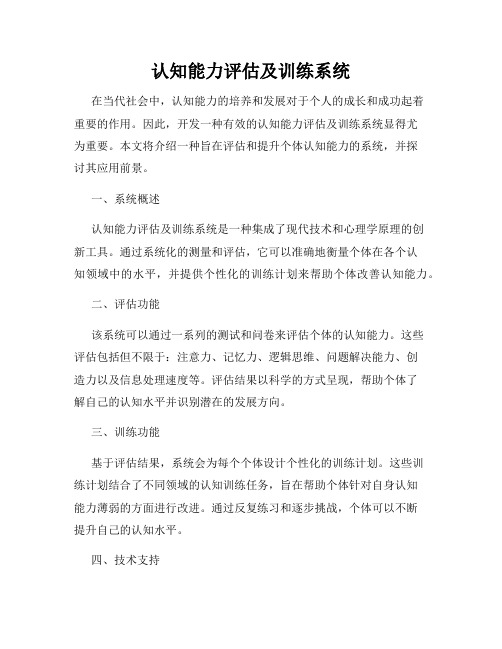 认知能力评估及训练系统

在当代社会中，认知能力的培养和发展对于个人的成长和成功起着重要的作用。因此，开发一种有效的认知能力评估及训练系统显得尤为重要。本文将介绍一种旨在评估和提升个体认知能力的系统，并探讨其应用前景。

一、系统概述

认知能力评估及训练系统是一种集成了现代技术和心理学原理的创新工具。通过系统化的测量和评估，它可以准确地衡量个体在各个认知领域中的水平，并提供个性化的训练计划来帮助个体改善认知能力。

二、评估功能

该系统可以通过一系列的测试和问卷来评估个体的认知能力。这些评估包括但不限于：注意力、记忆力、逻辑思维、问题解决能力、创造力以及信息处理速度等。评估结果以科学的方式呈现，帮助个体了解自己的认知水平并识别潜在的发展方向。

三、训练功能

基于评估结果，系统会为每个个体设计个性化的训练计划。这些训练计划结合了不同领域的认知训练任务，旨在帮助个体针对自身认知能力薄弱的方面进行改进。通过反复练习和逐步挑战，个体可以不断提升自己的认知水平。

四、技术支持